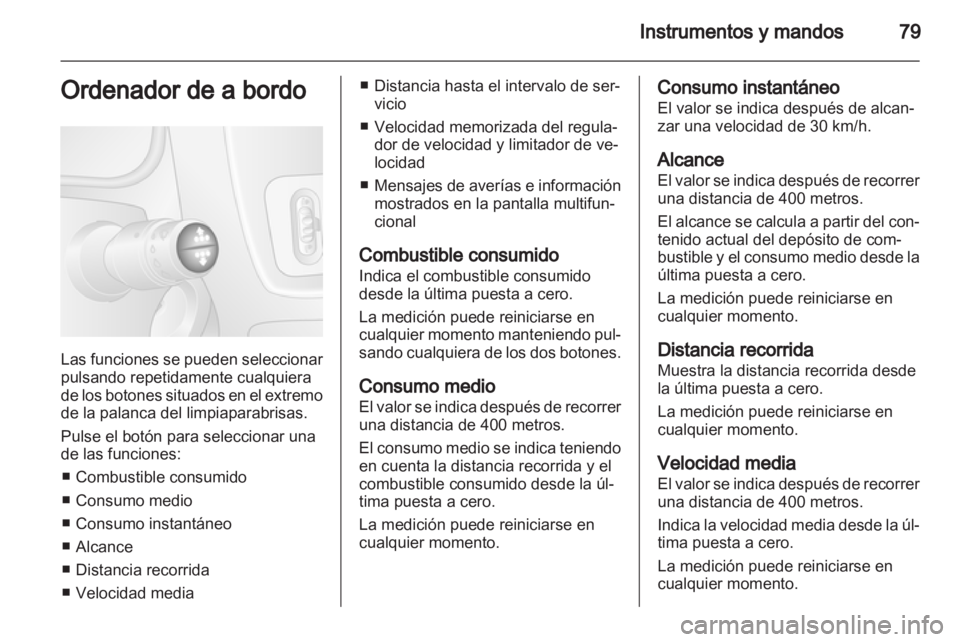 Instrumentos y mandos 79

Ordenador de a bordo

Las funciones se pueden seleccionar pulsando repetidamente cualquiera de los botones situados en el extremo de la palanca del limpiaparabrisas.

Pulse el botón para seleccionar una de las funciones:

■ Combustible consumido
■ Consumo medio
■ Consumo instantáneo
■ Alcance
■ Distancia recorrida
■ Velocidad media
■ Distancia hasta el intervalo de servicio
■ Velocidad memorizada del regulador de velocidad y limitador de velocidad
■ Mensajes de averías e información mostrados en la pantalla multifuncional

Combustible consumido
Indica el combustible consumido desde la última puesta a cero.

La medición puede reiniciarse en cualquier momento manteniendo pulsando cualquiera de los dos botones.

Consumo medio
El valor se indica después de recorrer una distancia de 400 metros.

El consumo medio se indica teniendo en cuenta la distancia recorrida y el combustible consumido desde la última puesta a cero.

La medición puede reiniciarse en cualquier momento.

Consumo instantáneo
El valor se indica después de alcanzar una velocidad de 30 km/h.

Alcance
El valor se indica después de recorrer una distancia de 400 metros.

El alcance se calcula a partir del contenido actual del depósito de combustible y el consumo medio desde la última puesta a cero.

La medición puede reiniciarse en cualquier momento.

Distancia recorrida
Muestra la distancia recorrida desde la última puesta a cero.

La medición puede reiniciarse en cualquier momento.

Velocidad media
El valor se indica después de recorrer una distancia de 400 metros.

Indica la velocidad media desde la última puesta a cero.

La medición puede reiniciarse en cualquier momento.

carmanualsonline.info